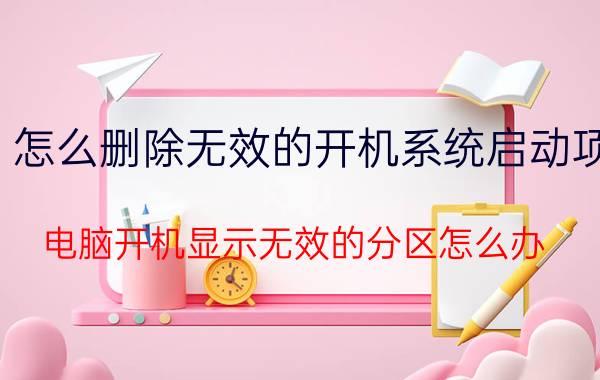 怎么删除无效的开机系统启动项

电脑开机显示无效的分区怎么办